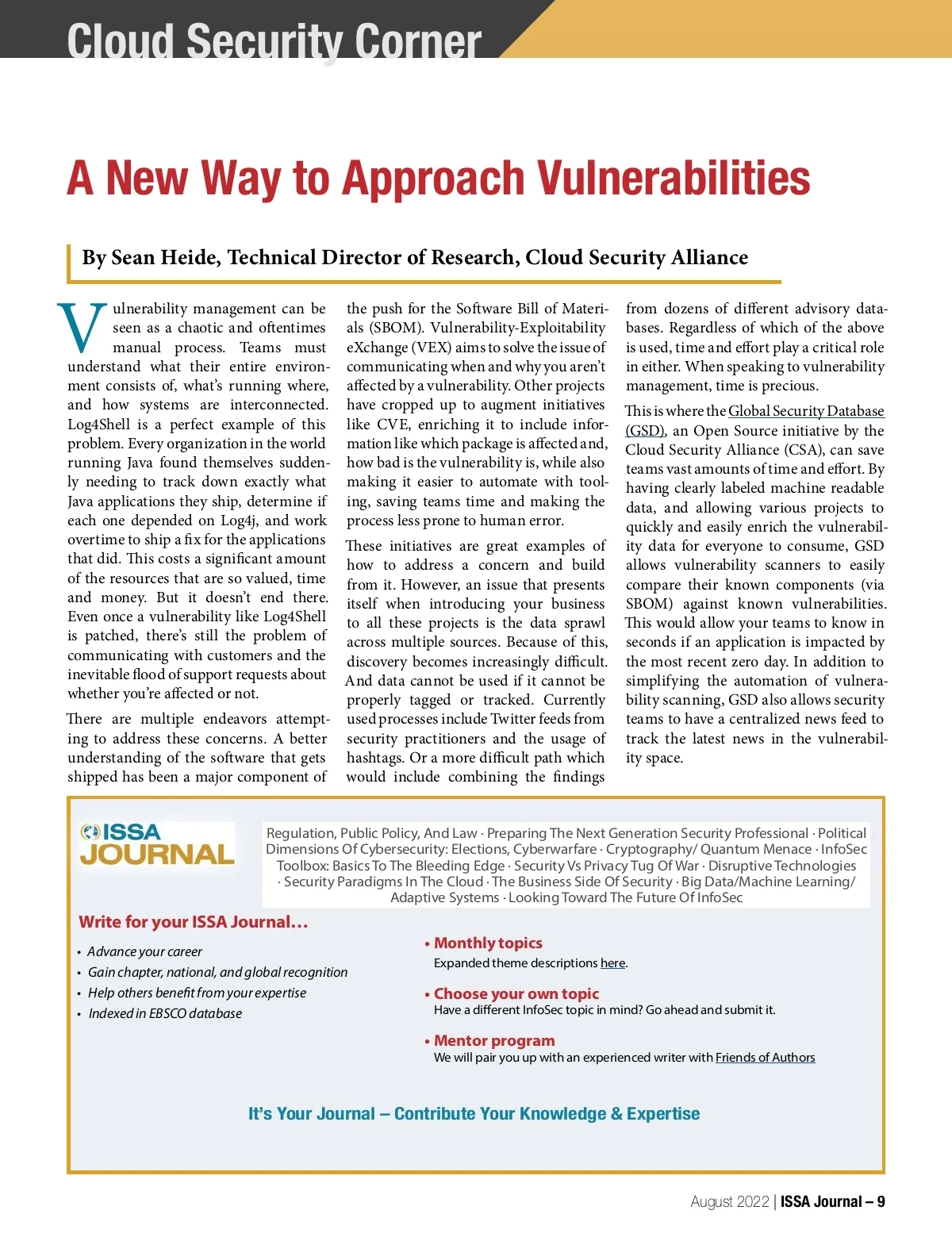 Cloud Security Corner

A New Way to Approach Vulnerabilities

By Sean Heide, Technical Director of Research, Cloud Security Alliance

Vulnerability management can be seen as a chaotic and oftentimes manual process. Teams must understand what their entire environment consists of, what's running where, and how systems are interconnected. Log4Shell is a perfect example of this problem. Every organization in the world running Java found themselves suddenly needing to track down exactly what Java applications they ship, determine if each one depended on Log4j, and work overtime to ship a fix for the applications that did. This costs a significant amount of the resources that are so valued, time and money. But it doesn't end there. Even once a vulnerability like Log4Shell is patched, there's still the problem of communicating with customers and the inevitable flood of support requests about whether you're affected or not.

There are multiple endeavors attempting to address these concerns. A better understanding of the software that gets shipped has been a major component of the push for the Software Bill of Materials (SBOM). Vulnerability-Exploitability eXchange (VEX) aims to solve the issue of communicating when and why you aren't affected by a vulnerability. Other projects have cropped up to augment initiatives like CVE, enriching it to include information like which package is affected and, how bad is the vulnerability is, while also making it easier to automate with tooling, saving teams time and making the process less prone to human error.

These initiatives are great examples of how to address a concern and build from it. However, an issue that presents itself when introducing your business to all these projects is the data sprawl across multiple sources. Because of this, discovery becomes increasingly difficult. And data cannot be used if it cannot be properly tagged or tracked. Currently used processes include Twitter feeds from security practitioners and the usage of hashtags. Or a more difficult path which would include combining the findings from dozens of different advisory databases. Regardless of which of the above is used, time and effort play a critical role in either. When speaking to vulnerability management, time is precious.

This is where the Global Security Database (GSD), an Open Source initiative by the Cloud Security Alliance (CSA), can save teams vast amounts of time and effort. By having clearly labeled machine readable data, and allowing various projects to quickly and easily enrich the vulnerability data for everyone to consume, GSD allows vulnerability scanners to easily compare their known components (via SBOM) against known vulnerabilities. This would allow your teams to know in seconds if an application is impacted by the most recent zero day. In addition to simplifying the automation of vulnerability scanning, GSD also allows security teams to have a centralized news feed to track the latest news in the vulnerability space.

ISSA JOURNAL

Regulation, Public Policy, And Law · Preparing The Next Generation Security Professional · Political Dimensions Of Cybersecurity: Elections, Cyberwarfare · Cryptography/ Quantum Menace · InfoSec Toolbox: Basics To The Bleeding Edge · Security Vs Privacy Tug Of War · Disruptive Technologies · Security Paradigms In The Cloud · The Business Side Of Security · Big Data/Machine Learning/ Adaptive Systems · Looking Toward The Future Of InfoSec

Write for your ISSA Journal…

• Advance your career
• Gain chapter, national, and global recognition
• Help others benefit from your expertise
• Indexed in EBSCO database

• Monthly topics
Expanded theme descriptions here.

• Choose your own topic
Have a different InfoSec topic in mind? Go ahead and submit it.

• Mentor program
We will pair you up with an experienced writer with Friends of Authors

It's Your Journal – Contribute Your Knowledge & Expertise

August 2022 | ISSA Journal – 9